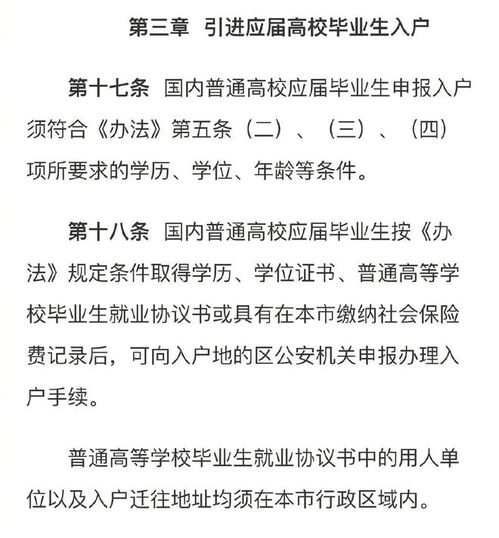 第三章 引进应届高校毕业生入户

第十七条 国内普通高校应届毕业生申报入户须符合《办法》第五条（二）、（三）、（四）项所要求的学历、学位、年龄等条件。

第十八条 国内普通高校应届毕业生按《办法》规定条件取得学历、学位证书、普通高等学校毕业生就业协议书或具有在本市缴纳社会保险费记录后，可向入户地的区公安机关申报办理入户手续。

普通高等学校毕业生就业协议书中的用人单位以及入户迁往地址均须在本市行政区域内。